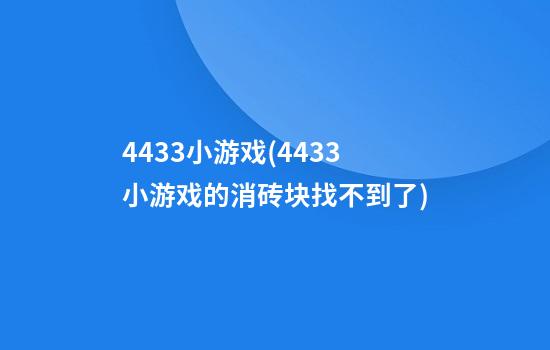 4433小游戏(4433小游戏的消砖块找不到了)